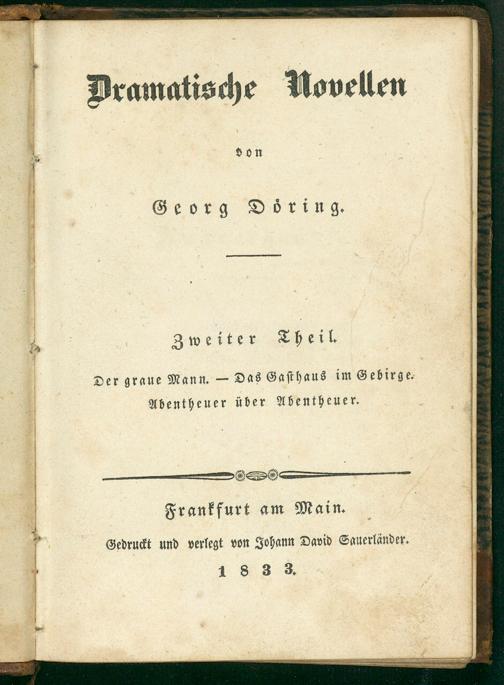 Dramatische Novellen

von

Georg Döring.

Zweiter Theil.

Der graue Mann. — Das Gasthaus im Gebirge.
Abentheuer über Abentheuer.

Frankfurt am Main.

Gedruckt und verlegt von Johann David Sauerländer.

1833.